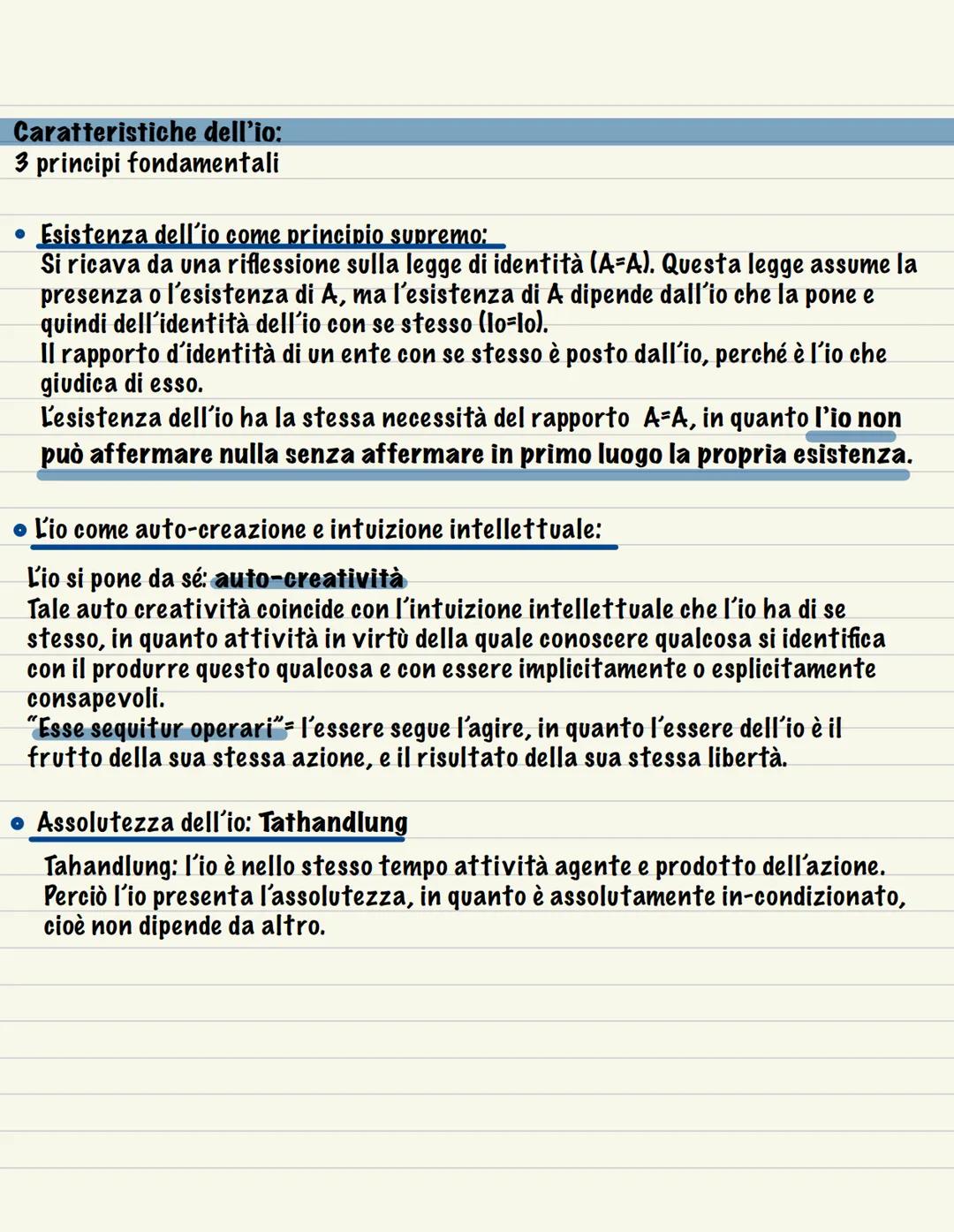 Caratteristiche dell'io:
3 principi fondamentali

• Esistenza dell'io come principio supremo:
Si ricava da una riflessione sulla legge di identità (A=A). Questa legge assume la presenza o l'esistenza di A, ma l'esistenza di A dipende dall'io che la pone e quindi dell'identità dell'io con se stesso (Io=Io).
Il rapporto d'identità di un ente con se stesso è posto dall'io, perché è l'io che giudica di esso.
L'esistenza dell'io ha la stessa necessità del rapporto A=A, in quanto l'io non può affermare nulla senza affermare in primo luogo la propria esistenza.

• L'io come auto-creazione e intuizione intellettuale:

L'io si pone da sé: auto-creatività
Tale auto creatività coincide con l'intuizione intellettuale che l'io ha di se stesso, in quanto attività in virtù della quale conoscere qualcosa si identifica con il produrre questo qualcosa e con essere implicitamente o esplicitamente consapevoli.
"Esse sequitur operari"= l'essere segue l'agire, in quanto l'essere dell'io è il frutto della sua stessa azione, e il risultato della sua stessa libertà.

• Assolutezza dell'io: Tathandlung

Tahandlung: l'io è nello stesso tempo attività agente e prodotto dell'azione. Perciò l'io presenta l'assolutezza, in quanto è assolutamente in-condizionato, cioè non dipende da altro.